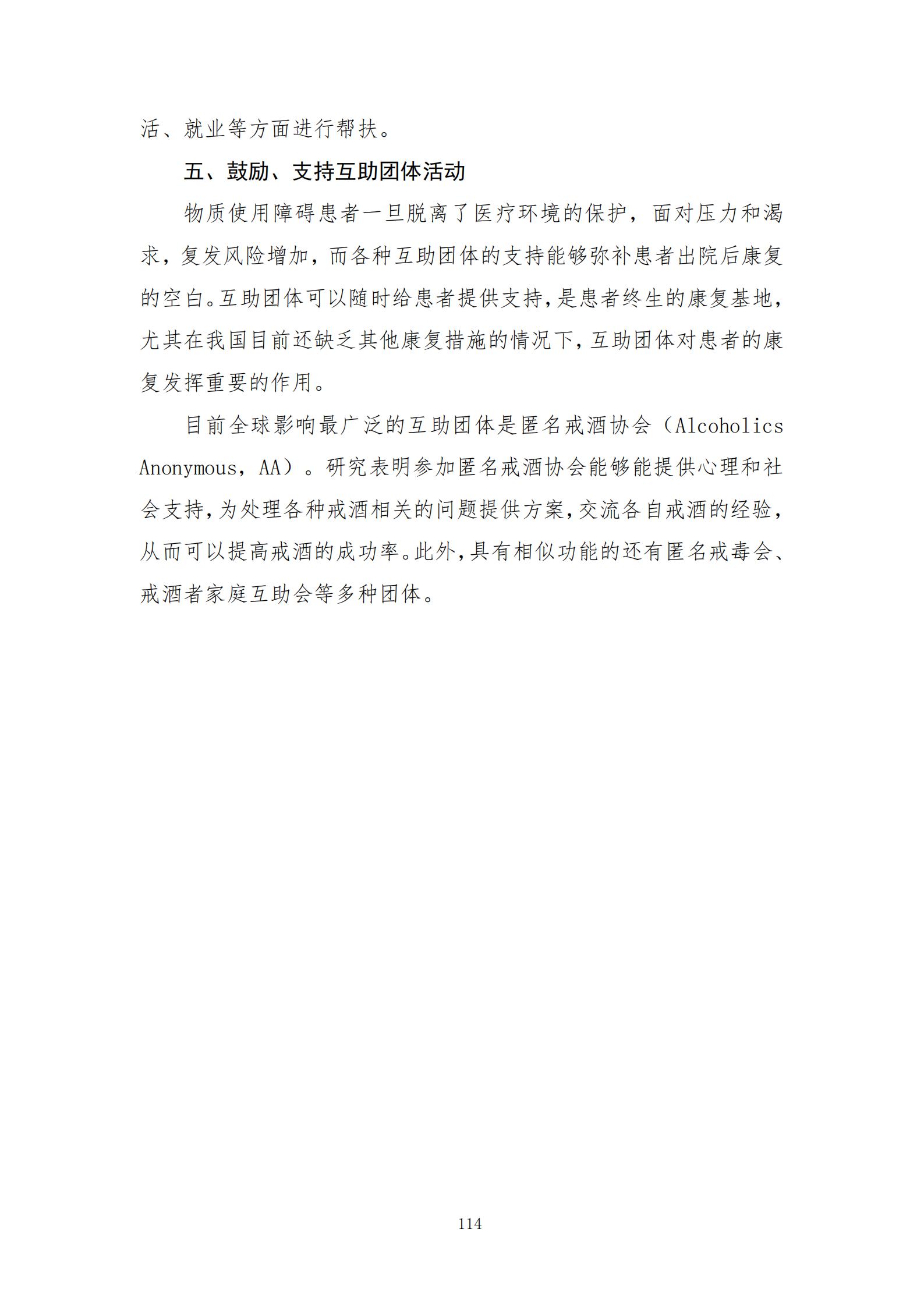 活、就业等方面进行帮扶。

五、鼓励、支持互助团体活动

物质使用障碍患者一旦脱离了医疗环境的保护，面对压力和渴求，复发风险增加，而各种互助团体的支持能够弥补患者出院后康复的空白。互助团体可以随时给患者提供支持，是患者终生的康复基地，尤其在我国目前还缺乏其他康复措施的情况下，互助团体对患者的康复发挥重要的作用。

目前全球影响最广泛的互助团体是匿名戒酒协会（Alcoholics Anonymous，AA）。研究表明参加匿名戒酒协会能够能提供心理和社会支持，为处理各种戒酒相关的问题提供方案，交流各自戒酒的经验，从而可以提高戒酒的成功率。此外，具有相似功能的还有匿名戒毒会、戒酒者家庭互助会等多种团体。

114